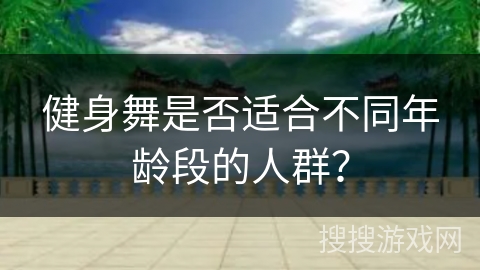 健身舞是否适合不同年龄段的人群?

搜搜游戏网